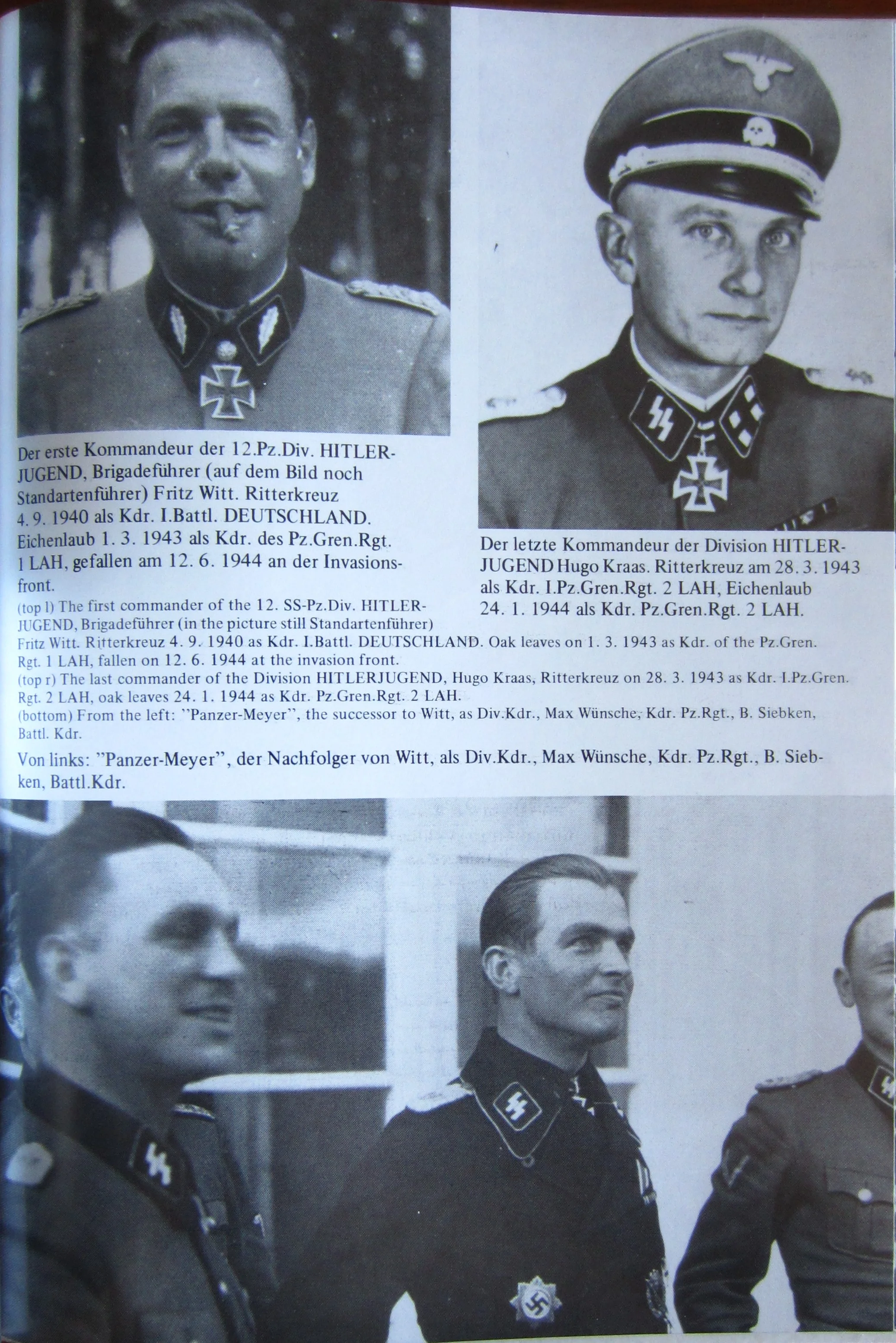 Der erste Kommandeur der 12.Pz.Div. HITLERJUGEND, Brigadeführer (auf dem Bild noch Standartenführer) Fritz Witt. Ritterkreuz 4. 9. 1940 als Kdr. I.Battl. DEUTSCHLAND. Eichenlaub 1. 3. 1943 als Kdr. des Pz.Gren.Rgt. 1 LAH, gefallen am 12. 6. 1944 an der Invasionsfront.

Der letzte Kommandeur der Division HITLERJUGEND Hugo Kraas. Ritterkreuz am 28. 3. 1943 als Kdr. I.Pz.Gren.Rgt. 2 LAH, Eichenlaub 24. 1. 1944 als Kdr. Pz.Gren.Rgt. 2 LAH.

(top l) The first commander of the 12. SS-Pz.Div. HITLERJUGEND, Brigadeführer (in the picture still Standartenführer) Fritz Witt. Ritterkreuz 4. 9. 1940 as Kdr. I.Battl. DEUTSCHLAND. Oak leaves on 1. 3. 1943 as Kdr. of the Pz.Gren. Rgt. 1 LAH, fallen on 12. 6. 1944 at the invasion front.
(top r) The last commander of the Division HITLERJUGEND, Hugo Kraas, Ritterkreuz on 28. 3. 1943 as Kdr. I.Pz.Gren. Rgt. 2 LAH, oak leaves 24. 1. 1944 as Kdr. Pz.Gren.Rgt. 2 LAH.
(bottom) From the left: "Panzer-Meyer", the successor to Witt, as Div.Kdr., Max Wünsche, Kdr. Pz.Rgt., B. Siebken, Battl. Kdr.

Von links: "Panzer-Meyer", der Nachfolger von Witt, als Div.Kdr., Max Wünsche, Kdr. Pz.Rgt., B. Siebken, Battl.Kdr.